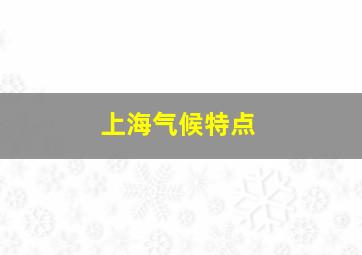 上海气候特点